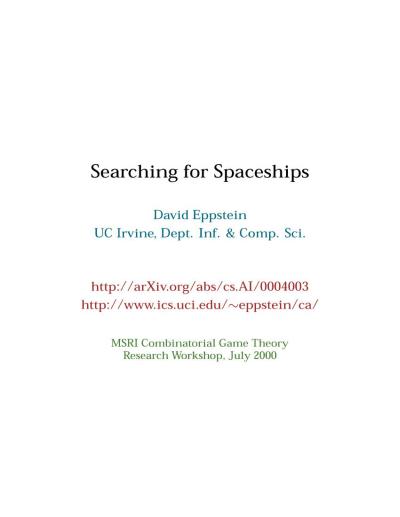 Searching for Spaceships

David Eppstein
UC Irvine, Dept. Inf. & Comp. Sci.

http://arXiv.org/abs/cs.AI/0004003
http://www.ics.uci.edu/~eppstein/ca/

MSRI Combinatorial Game Theory
Research Workshop, July 2000